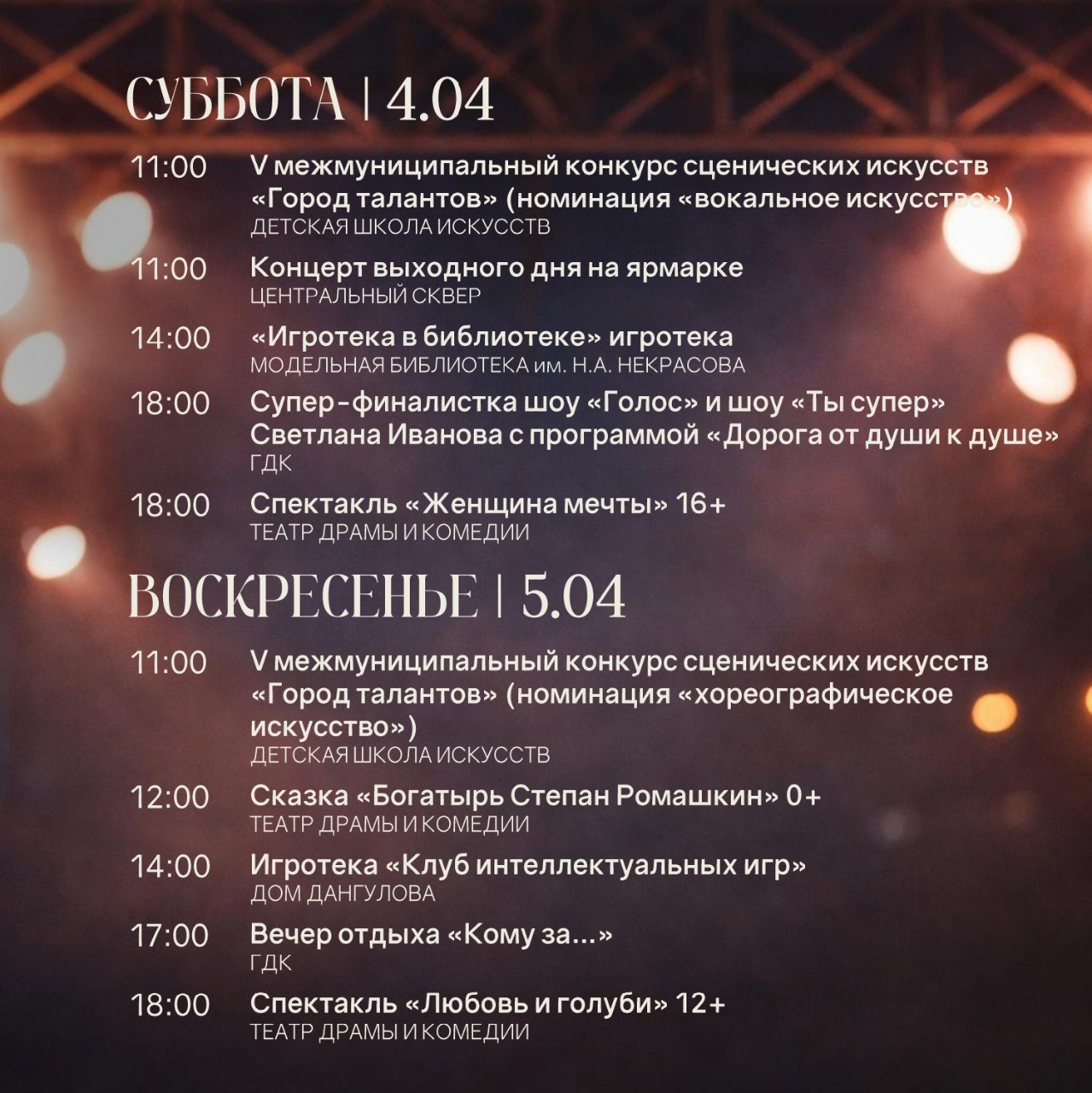 СУББОТА | 4.04

11:00 V межмуниципальный конкурс сценических искусств «Город талантов» (номинация «вокальное искусство»)
ДЕТСКАЯ ШКОЛА ИСКУССТВ

11:00 Концерт выходного дня на ярмарке
ЦЕНТРАЛЬНЫЙ СКВЕР

14:00 «Игротека в библиотеке» игротека
МОДЕЛЬНАЯ БИБЛИОТЕКА им. Н.А. НЕКРАСОВА

18:00 Супер-финалистка шоу «Голос» и шоу «Ты супер» Светлана Иванова с программой «Дорога от души к душе»
ГДК

18:00 Спектакль «Женщина мечты» 16+
ТЕАТР ДРАМЫ И КОМЕДИИ

ВОСКРЕСЕНЬЕ | 5.04

11:00 V межмуниципальный конкурс сценических искусств «Город талантов» (номинация «хореографическое искусство»)
ДЕТСКАЯ ШКОЛА ИСКУССТВ

12:00 Сказка «Богатырь Степан Ромашкин» 0+
ТЕАТР ДРАМЫ И КОМЕДИИ

14:00 Игротека «Клуб интеллектуальных игр»
ДОМ ДАНГУЛОВА

17:00 Вечер отдыха «Кому за...»
ГДК

18:00 Спектакль «Любовь и голуби» 12+
ТЕАТР ДРАМЫ И КОМЕДИИ